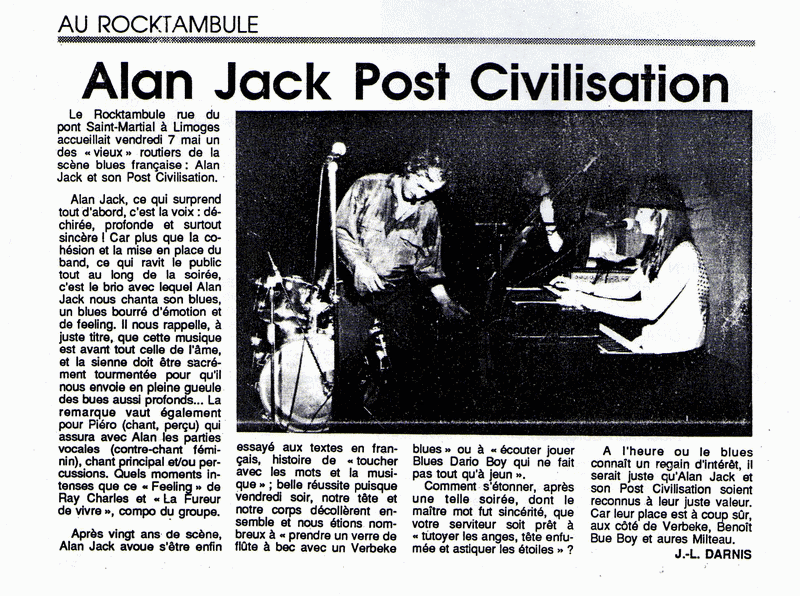 AU ROCKTAMBULE

Alan Jack Post Civilisation

Le Rocktambule rue du pont Saint-Martial à Limoges accueillait vendredi 7 mai un des « vieux » routiers de la scène blues française : Alan Jack et son Post Civilisation.

Alan Jack, ce qui surprend tout d'abord, c'est la voix : déchirée, profonde et surtout sincère ! Car plus que la cohésion et la mise en place du band, ce qui ravit le public tout au long de la soirée, c'est le brio avec lequel Alan Jack nous chanta son blues, un blues bourré d'émotion et de feeling. Il nous rappelle, à juste titre, que cette musique est avant tout celle de l'âme, et la sienne doit être sacrément tourmentée pour qu'il nous envoie en pleine gueule des bues aussi profonds... La remarque vaut également pour Piéro (chant, perçu) qui assura avec Alan les parties vocales (contre-chant féminin), chant principal et/ou percussions. Quels moments intenses que ce « Feeling » de Ray Charles et « La Fureur de vivre », compo du groupe.

Après vingt ans de scène, Alan Jack avoue s'être enfin essayé aux textes en français, histoire de « toucher avec les mots et la musique » ; belle réussite puisque vendredi soir, notre tête et notre corps décollèrent ensemble et nous étions nombreux à « prendre un verre de flûte à bec avec un Verbeke blues » ou à « écouter jouer Blues Dario Boy qui ne fait pas tout qu'à jeun ».

Comment s'étonner, après une telle soirée, dont le maître mot fut sincérité, que votre serviteur soit prêt à « tutoyer les anges, tête enfumée et astiquer les étoiles » ?

A l'heure ou le blues connaît un regain d'intérêt, il serait juste qu'Alan Jack et son Post Civilisation soient reconnus à leur juste valeur. Car leur place est à coup sûr, aux côté de Verbeke, Benoît Bue Boy et aures Milteau.

J.-L. DARNIS